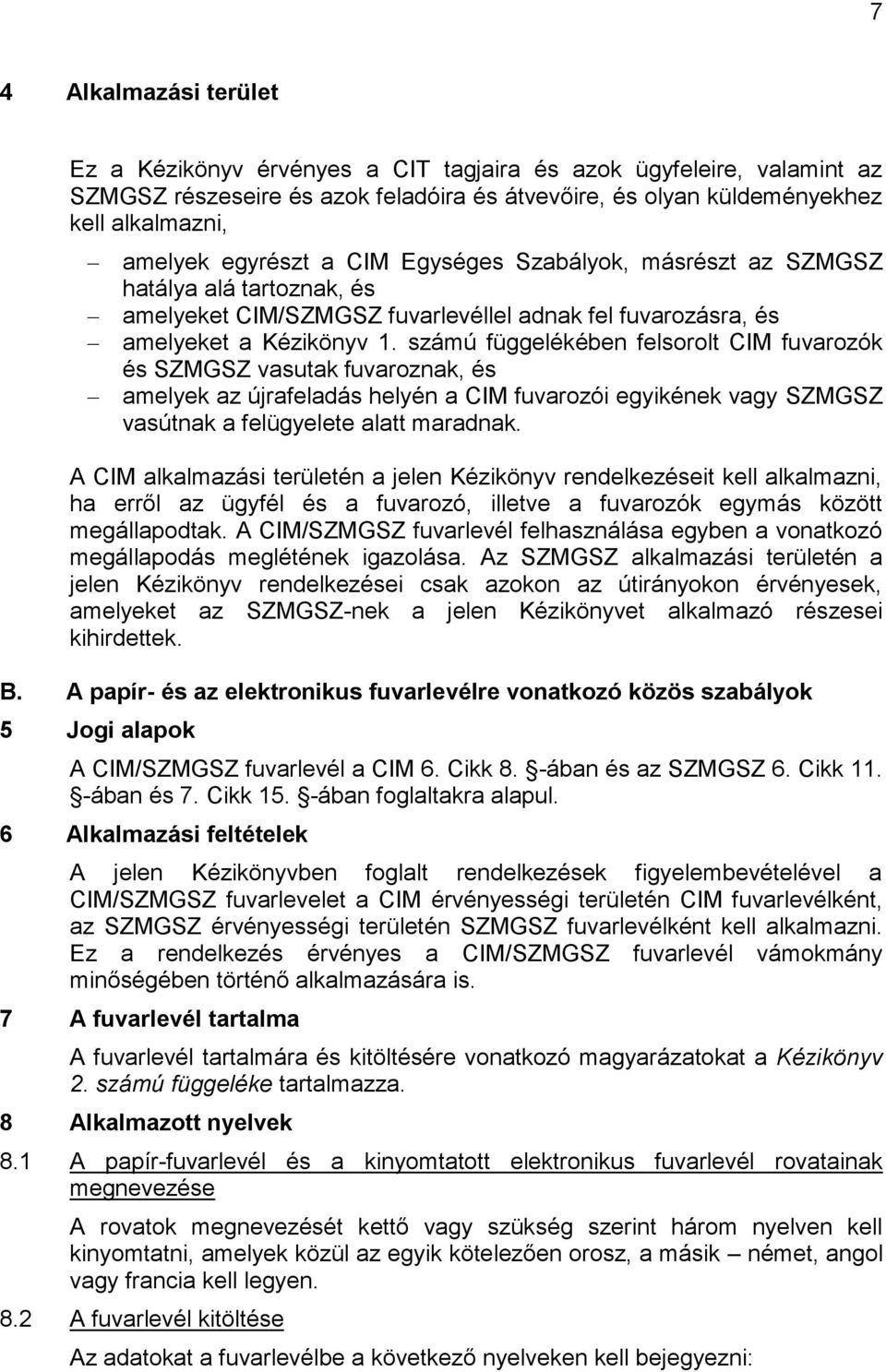 7

4 Alkalmazási terület

Ez a Kézikönyv érvényes a CIT tagjaira és azok ügyfeleire, valamint az SZMGSZ részeseire és azok feladóira és átvevőire, és olyan küldeményekhez kell alkalmazni,

– amelyek egyrészt a CIM Egységes Szabályok, másrészt az SZMGSZ hatálya alá tartoznak, és
– amelyeket CIM/SZMGSZ fuvarlevéllel adnak fel fuvarozásra, és
– amelyeket a Kézikönyv 1. számú függelékében felsorolt CIM fuvarozók és SZMGSZ vasutak fuvaroznak, és
– amelyek az újrafeladás helyén a CIM fuvarozói egyikének vagy SZMGSZ vasútnak a felügyelete alatt maradnak.

A CIM alkalmazási területén a jelen Kézikönyv rendelkezéseit kell alkalmazni, ha erről az ügyfél és a fuvarozó, illetve a fuvarozók egymás között megállapodtak. A CIM/SZMGSZ fuvarlevél felhasználása egyben a vonatkozó megállapodás meglétének igazolása. Az SZMGSZ alkalmazási területén a jelen Kézikönyv rendelkezései csak azokon az útirányokon érvényesek, amelyeket az SZMGSZ-nek a jelen Kézikönyvet alkalmazó részesei kihirdettek.

B. A papír- és az elektronikus fuvarlevélre vonatkozó közös szabályok

5 Jogi alapok

A CIM/SZMGSZ fuvarlevél a CIM 6. Cikk 8. §-ában és az SZMGSZ 6. Cikk 11. §-ában és 7. Cikk 15. §-ában foglaltakra alapul.

6 Alkalmazási feltételek

A jelen Kézikönyvben foglalt rendelkezések figyelembevételével a CIM/SZMGSZ fuvarlevelet a CIM érvényességi területén CIM fuvarlevélként, az SZMGSZ érvényességi területén SZMGSZ fuvarlevélként kell alkalmazni. Ez a rendelkezés érvényes a CIM/SZMGSZ fuvarlevél vámokmány minőségében történő alkalmazására is.

7 A fuvarlevél tartalma

A fuvarlevél tartalmára és kitöltésére vonatkozó magyarázatokat a Kézikönyv 2. számú függeléke tartalmazza.

8 Alkalmazott nyelvek

8.1 A papír-fuvarlevél és a kinyomtatott elektronikus fuvarlevél rovatainak megnevezése

A rovatok megnevezését kettő vagy szükség szerint három nyelven kell kinyomtatni, amelyek közül az egyik kötelezően orosz, a másik – német, angol vagy francia kell legyen.

8.2 A fuvarlevél kitöltése

Az adatokat a fuvarlevélbe a következő nyelveken kell bejegyezni: